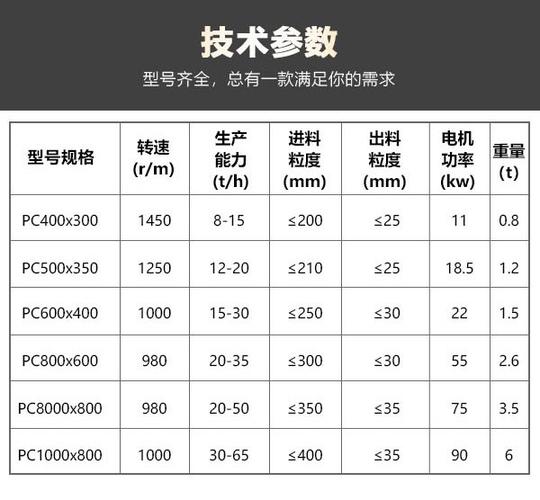 技术参数

型号齐全，总有一款满足你的需求

| 型号规格 | 转速 (r/m) | 生产能力 (t/h) | 进料粒度 (mm) | 出料粒度 (mm) | 电机功率 (kw) | 重量 (t) |
|---|---|---|---|---|---|---|
| PC400x300 | 1450 | 8-15 | ≤200 | ≤25 | 11 | 0.8 |
| PC500x350 | 1250 | 12-20 | ≤210 | ≤25 | 18.5 | 1.2 |
| PC600x400 | 1000 | 15-30 | ≤250 | ≤30 | 22 | 1.5 |
| PC800x600 | 980 | 20-35 | ≤300 | ≤30 | 55 | 2.6 |
| PC8000x800 | 980 | 20-50 | ≤350 | ≤35 | 75 | 3.5 |
| PC1000x800 | 1000 | 30-65 | ≤400 | ≤35 | 90 | 6 |